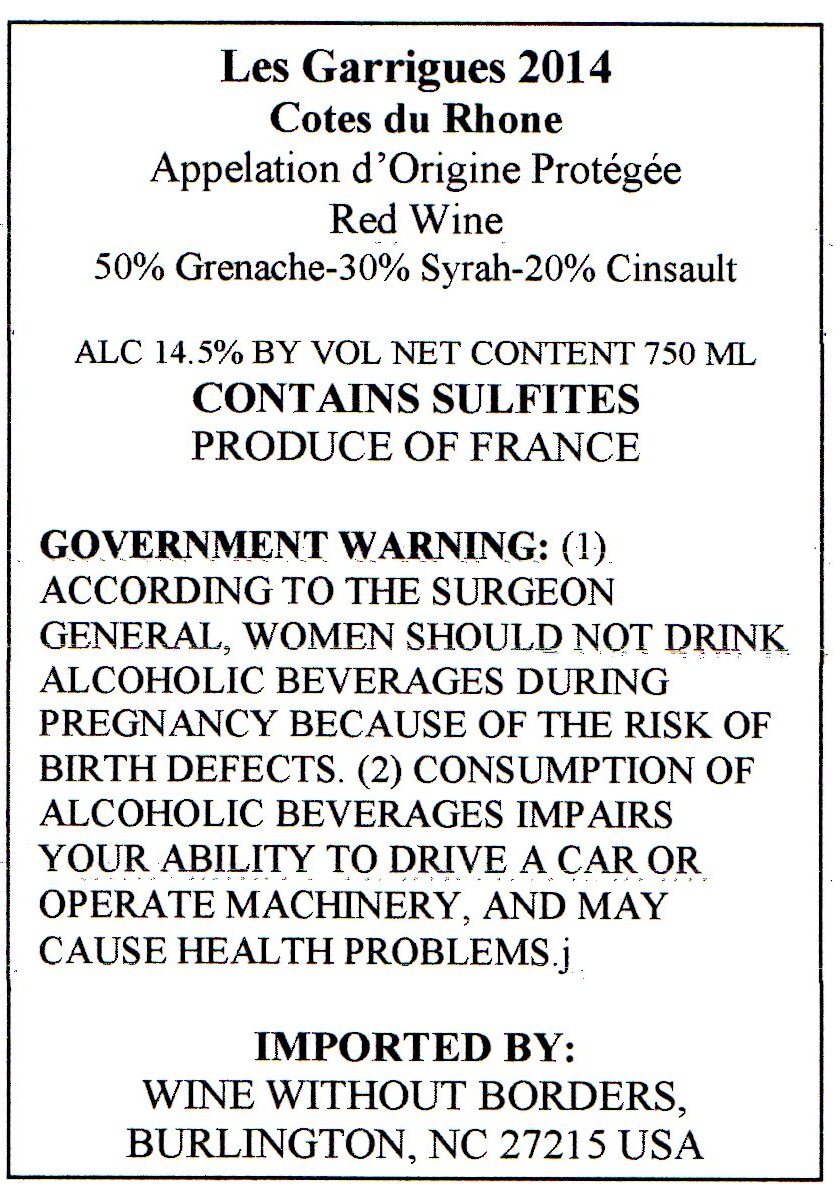 Les Garrigues 2014
Cotes du Rhone
Appelation d'Origine Protégée
Red Wine
50% Grenache-30% Syrah-20% Cinsault

ALC 14.5% BY VOL NET CONTENT 750 ML
CONTAINS SULFITES
PRODUCE OF FRANCE

GOVERNMENT WARNING: (1) ACCORDING TO THE SURGEON GENERAL, WOMEN SHOULD NOT DRINK ALCOHOLIC BEVERAGES DURING PREGNANCY BECAUSE OF THE RISK OF BIRTH DEFECTS. (2) CONSUMPTION OF ALCOHOLIC BEVERAGES IMPAIRS YOUR ABILITY TO DRIVE A CAR OR OPERATE MACHINERY, AND MAY CAUSE HEALTH PROBLEMS.j

IMPORTED BY:
WINE WITHOUT BORDERS,
BURLINGTON, NC 27215 USA